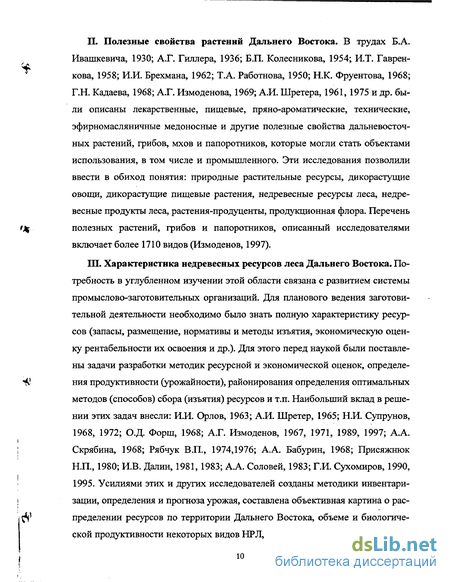 **II. Полезные свойства растений Дальнего Востока.** В трудах Б.А. Ивашкевича, 1930; А.Г. Гиллера, 1936; Б.П. Колесникова, 1954; И.Т. Гавренкова, 1958; И.И. Брехмана, 1962; Т.А. Работнова, 1950; Н.К. Фруентова, 1968; Г.Н. Кадаева, 1968; А.Г. Измоденова, 1969; А.И. Шретера, 1961, 1975 и др. были описаны лекарственные, пищевые, пряно-ароматические, технические, эфирномасляничные медоносные и другие полезные свойства дальневосточных растений, грибов, мхов и папоротников, которые могли стать объектами использования, в том числе и промышленного. Эти исследования позволили ввести в обиход понятия: природные растительные ресурсы, дикорастущие овощи, дикорастущие пищевые растения, недревесные ресурсы леса, недревесные продукты леса, растения-продуценты, продукционная флора. Перечень полезных растений, грибов и папоротников, описанный исследователями включает более 1710 видов (Измоденов, 1997).

**III. Характеристика недревесных ресурсов леса Дальнего Востока.** Потребность в углубленном изучении этой области связана с развитием системы промыслово-заготовительных организаций. Для планового ведения заготовительной деятельности необходимо было знать полную характеристику ресурсов (запасы, размещение, нормативы и методы изъятия, экономическую оценку рентабельности их освоения и др.). Для этого перед наукой были поставлены задачи разработки методик ресурсной и экономической оценок, определения продуктивности (урожайности), районирования определения оптимальных методов (способов) сбора (изъятия) ресурсов и т.п. Наибольший вклад в решении этих задач внесли: И.И. Орлов, 1963; А.И. Шретер, 1965; Н.И. Супрунов, 1968, 1972; О.Д. Форш, 1968; А.Г. Измоденов, 1967, 1971, 1989, 1997; А.А. Скрябина, 1968; Рябчук В.П., 1974,1976; А.А. Бабурин, 1968; Присяжнюк Н.П., 1980; И.В. Далин, 1981, 1983; А.А. Соловей, 1983; Г.И. Сухомиров, 1990, 1995. Усилиями этих и других исследователей созданы методики инвентаризации, определения и прогноза урожая, составлена объективная картина о распределении ресурсов по территории Дальнего Востока, объеме и биологической продуктивности некоторых видов НРЛ,

10

dsLib.net
библиотека диссертаций